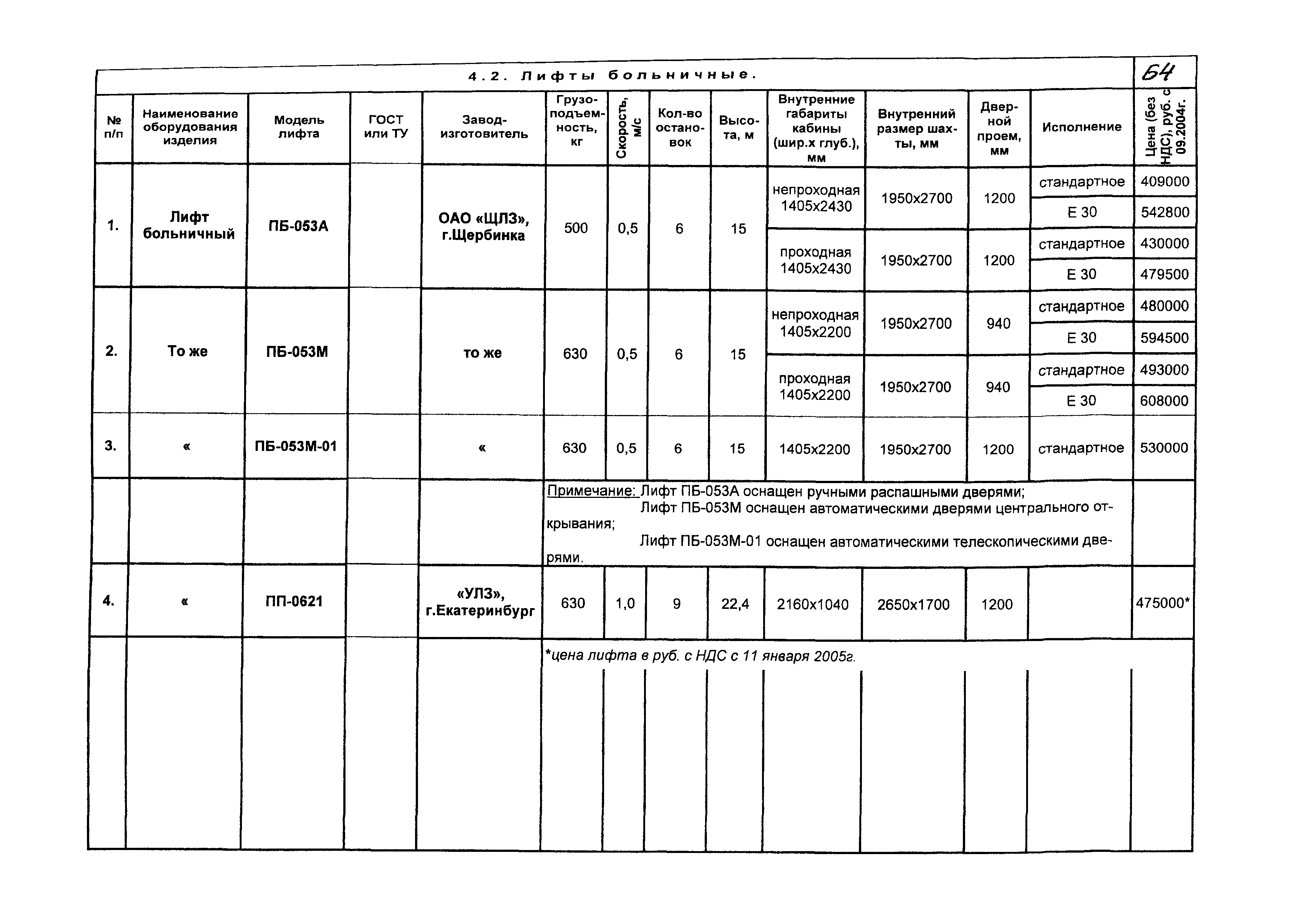 4.2. Лифты больничные.

64

| № п/п | Наименование оборудования изделия | Модель лифта | ГОСТ или ТУ | Завод-изготовитель | Грузоподъемность, кг | Скорость, м/с | Кол-во остановок | Высота, м | Внутренние габариты кабины (шир.х глуб.), мм | Внутренний размер шахты, мм | Дверной проем, мм | Исполнение | Цена (без НДС), руб. с 09.2004г. |
|---|---|---|---|---|---|---|---|---|---|---|---|---|---|
| 1. | Лифт больничный | ПБ-053А | | ОАО «ЩЛЗ», г.Щербинка | 500 | 0,5 | 6 | 15 | непроходная 1405х2430 | 1950х2700 | 1200 | стандартное | 409000 |
| | | | | | | | | | | | | Е 30 | 542800 |
| | | | | | | | | | проходная 1405х2430 | 1950х2700 | 1200 | стандартное | 430000 |
| | | | | | | | | | | | | Е 30 | 479500 |
| 2. | То же | ПБ-053М | | то же | 630 | 0,5 | 6 | 15 | непроходная 1405х2200 | 1950х2700 | 940 | стандартное | 480000 |
| | | | | | | | | | | | | Е 30 | 594500 |
| | | | | | | | | | проходная 1405х2200 | 1950х2700 | 940 | стандартное | 493000 |
| | | | | | | | | | | | | Е 30 | 608000 |
| 3. | « | ПБ-053М-01 | | « | 630 | 0,5 | 6 | 15 | 1405х2200 | 1950х2700 | 1200 | стандартное | 530000 |
| 4. | « | ПП-0621 | | «УЛЗ», г.Екатеринбург | 630 | 1,0 | 9 | 22,4 | 2160х1040 | 2650х1700 | 1200 | | 475000* |

Примечание: Лифт ПБ-053А оснащен ручными распашными дверями;
Лифт ПБ-053М оснащен автоматическими дверями центрального открывания;
Лифт ПБ-053М-01 оснащен автоматическими телескопическими дверями.

*цена лифта в руб. с НДС с 11 января 2005г.